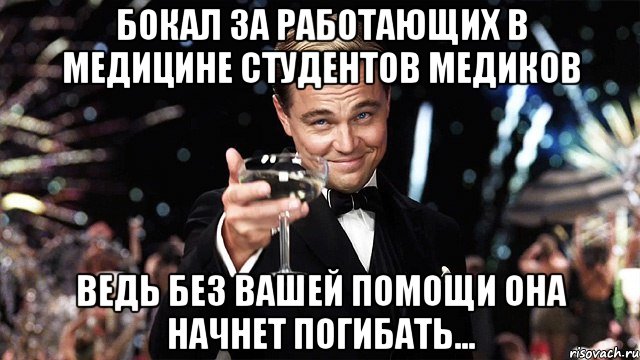 БОКАЛ ЗА РАБОТАЮЩИХ В МЕДИЦИНЕ СТУДЕНТОВ МЕДИКОВ

ВЕДЬ БЕЗ ВАШЕЙ ПОМОЩИ ОНА НАЧНЕТ ПОГИБАТЬ...

risovach.ru